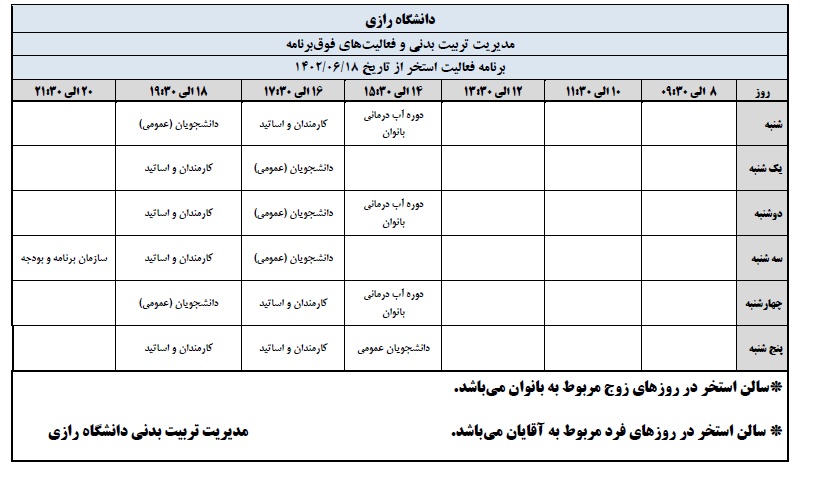 دانشگاه رازی

مدیریت تربیت بدنی و فعالیت‌های فوق‌برنامه

برنامه فعالیت استخر از تاریخ ۱۴۰۲/۰۶/۱۸

| روز | ۸ الی ۰۹:۳۰ | ۱۰ الی ۱۱:۳۰ | ۱۲ الی ۱۳:۳۰ | ۱۴ الی ۱۵:۳۰ | ۱۶ الی ۱۷:۳۰ | ۱۸ الی ۱۹:۳۰ | ۲۰ الی ۲۱:۳۰ |
|---|---|---|---|---|---|---|---|
| شنبه | | | | دوره آب درمانی بانوان | کارمندان و اساتید | دانشجویان (عمومی) | |
| یک شنبه | | | | | دانشجویان (عمومی) | کارمندان و اساتید | |
| دوشنبه | | | | دوره آب درمانی بانوان | دانشجویان (عمومی) | کارمندان و اساتید | |
| سه شنبه | | | | | دانشجویان (عمومی) | کارمندان و اساتید | سازمان برنامه و بودجه |
| چهارشنبه | | | | دوره آب درمانی بانوان | کارمندان و اساتید | دانشجویان (عمومی) | |
| پنج شنبه | | | | دانشجویان عمومی | کارمندان و اساتید | کارمندان و اساتید | |

*سالن استخر در روزهای زوج مربوط به بانوان می‌باشد.

* سالن استخر در روزهای فرد مربوط به آقایان می‌باشد.

مدیریت تربیت بدنی دانشگاه رازی